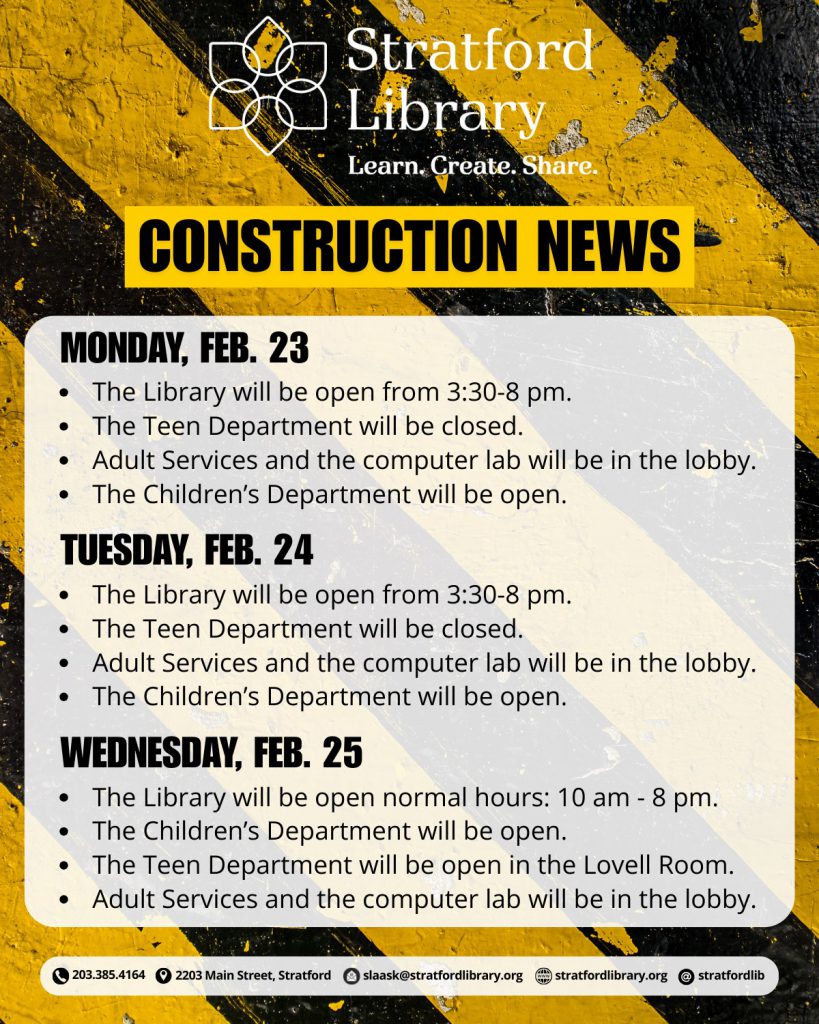 Stratford Library
Learn. Create. Share.

CONSTRUCTION NEWS

MONDAY, FEB. 23
- The Library will be open from 3:30-8 pm.
- The Teen Department will be closed.
- Adult Services and the computer lab will be in the lobby.
- The Children's Department will be open.

TUESDAY, FEB. 24
- The Library will be open from 3:30-8 pm.
- The Teen Department will be closed.
- Adult Services and the computer lab will be in the lobby.
- The Children's Department will be open.

WEDNESDAY, FEB. 25
- The Library will be open normal hours: 10 am - 8 pm.
- The Children's Department will be open.
- The Teen Department will be open in the Lovell Room.
- Adult Services and the computer lab will be in the lobby.

203.385.4164 2203 Main Street, Stratford slaask@stratfordlibrary.org stratfordlibrary.org stratfordlib